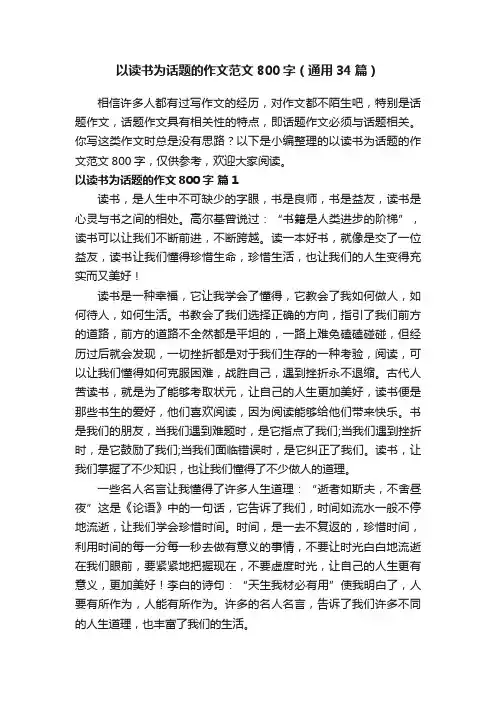 以读书为话题的作文范文 800 字（通用 34 篇）

相信许多人都有过写作文的经历，对作文都不陌生吧，特别是话题作文，话题作文具有相关性的特点，即话题作文必须与话题相关。你写这类作文时总是没有思路？以下是小编整理的以读书为话题的作文范文 800 字，仅供参考，欢迎大家阅读。

以读书为话题的作文 800 字 篇 1

读书，是人生中不可缺少的字眼，书是良师，书是益友，读书是心灵与书之间的相处。高尔基曾说过：“书籍是人类进步的阶梯”，读书可以让我们不断前进，不断跨越。读一本好书，就像是交了一位益友，读书让我们懂得珍惜生命，珍惜生活，也让我们的人生变得充实而又美好！

读书是一种幸福，它让我学会了懂得，它教会了我如何做人，如何待人，如何生活。书教会了我们选择正确的方向，指引了我们前方的道路，前方的道路不全然都是平坦的，一路上难免磕磕碰碰，但经历过后就会发现，一切挫折都是对于我们生存的一种考验，阅读，可以让我们懂得如何克服困难，战胜自己，遇到挫折永不退缩。古代人苦读书，就是为了能够考取状元，让自己的人生更加美好，读书便是那些书生的爱好，他们喜欢阅读，因为阅读能够给他们带来快乐。书是我们的朋友，当我们遇到难题时，是它指点了我们;当我们遇到挫折时，是它鼓励了我们;当我们面临错误时，是它纠正了我们。读书，让我们掌握了不少知识，也让我们懂得了不少做人的道理。

一些名人名言让我懂得了许多人生道理：“逝者如斯夫，不舍昼夜”这是《论语》中的一句话，它告诉了我们，时间如流水一般不停地流逝，让我们学会珍惜时间。时间，是一去不复返的，珍惜时间，利用时间的每一分每一秒去做有意义的事情，不要让时光白白地流逝在我们眼前，要紧紧地把握现在，不要虚度时光，让自己的人生更有意义，更加美好！李白的诗句：“天生我材必有用”使我明白了，人要有所作为，人能有所作为。许多的名人名言，告诉了我们许多不同的人生道理，也丰富了我们的生活。